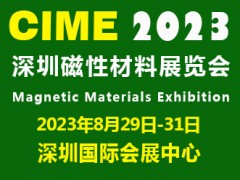 CIME 2023
深圳磁性材料展览会
Magnetic Materials Exhibition
2023年8月29日-31日
深圳国际会展中心